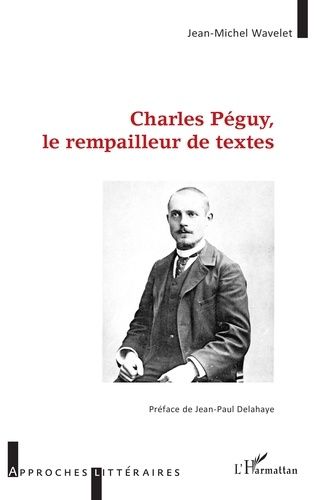 Jean-Michel Wavelet

Charles Péguy,
le rempailleur de textes

Préface de Jean-Paul Delahaye

APPROCHES LITTÉRAIRES

L'Harmattan